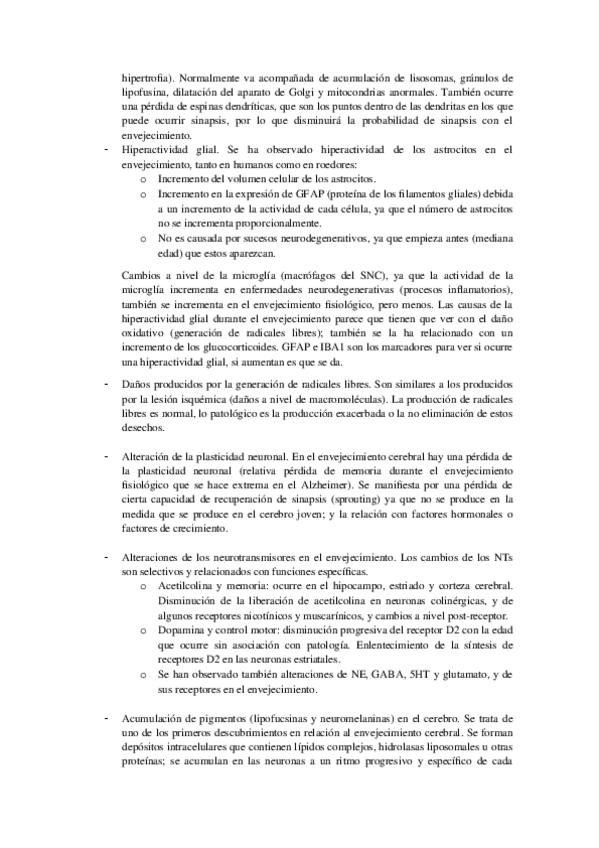 hipertrofia). Normalmente va acompañada de acumulación de lisosomas, gránulos de lipofusina, dilatación del aparato de Golgi y mitocondrias anormales. También ocurre una pérdida de espinas dendríticas, que son los puntos dentro de las dendritas en los que puede ocurrir sinapsis, por lo que disminuirá la probabilidad de sinapsis con el envejecimiento.

- Hiperactividad glial. Se ha observado hiperactividad de los astrocitos en el envejecimiento, tanto en humanos como en roedores:
  o Incremento del volumen celular de los astrocitos.
  o Incremento en la expresión de GFAP (proteína de los filamentos gliales) debida a un incremento de la actividad de cada célula, ya que el número de astrocitos no se incrementa proporcionalmente.
  o No es causada por sucesos neurodegenerativos, ya que empieza antes (mediana edad) que estos aparezcan.

Cambios a nivel de la microglía (macrófagos del SNC), ya que la actividad de la microglía incrementa en enfermedades neurodegenerativas (procesos inflamatorios), también se incrementa en el envejecimiento fisiológico, pero menos. Las causas de la hiperactividad glial durante el envejecimiento parece que tienen que ver con el daño oxidativo (generación de radicales libres); también se la ha relacionado con un incremento de los glucocorticoides. GFAP e IBA1 son los marcadores para ver si ocurre una hiperactividad glial, si aumentan es que se da.

- Daños producidos por la generación de radicales libres. Son similares a los producidos por la lesión isquémica (daños a nivel de macromoléculas). La producción de radicales libres es normal, lo patológico es la producción exacerbada o la no eliminación de estos desechos.

- Alteración de la plasticidad neuronal. En el envejecimiento cerebral hay una pérdida de la plasticidad neuronal (relativa pérdida de memoria durante el envejecimiento fisiológico que se hace extrema en el Alzheimer). Se manifiesta por una pérdida de cierta capacidad de recuperación de sinapsis (sprouting) ya que no se produce en la medida que se produce en el cerebro joven; y la relación con factores hormonales o factores de crecimiento.

- Alteraciones de los neurotransmisores en el envejecimiento. Los cambios de los NTs son selectivos y relacionados con funciones específicas.
  o Acetilcolina y memoria: ocurre en el hipocampo, estriado y corteza cerebral. Disminución de la liberación de acetilcolina en neuronas colinérgicas, y de algunos receptores nicotínicos y muscarínicos, y cambios a nivel post-receptor.
  o Dopamina y control motor: disminución progresiva del receptor D2 con la edad que ocurre sin asociación con patología. Enlentecimiento de la síntesis de receptores D2 en las neuronas estriatales.
  o Se han observado también alteraciones de NE, GABA, 5HT y glutamato, y de sus receptores en el envejecimiento.

- Acumulación de pigmentos (lipofucsinas y neuromelaninas) en el cerebro. Se trata de uno de los primeros descubrimientos en relación al envejecimiento cerebral. Se forman depósitos intracelulares que contienen lípidos complejos, hidrolasas liposomales u otras proteínas; se acumulan en las neuronas a un ritmo progresivo y específico de cada